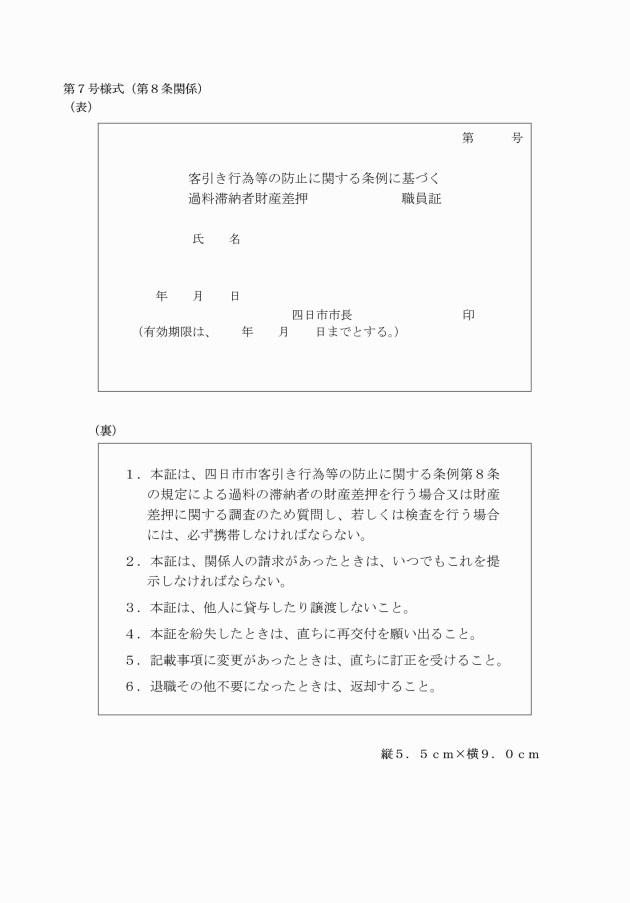 第７号様式（第８条関係）
（表）

第　　号

客引き行為等の防止に関する条例に基づく
過料滞納者財産差押　　　　職員証

氏　　名

年　　月　　日
四日市市長　　　　　　印
（有効期限は、　　年　　月　　日までとする。）

（裏）

１．本証は、四日市市客引き行為等の防止に関する条例第８条の規定による過料の滞納者の財産差押を行う場合又は財産差押に関する調査のため質問し、若しくは検査を行う場合には、必ず携帯しなければならない。
２．本証は、関係人の請求があったときは、いつでもこれを提示しなければならない。
３．本証は、他人に貸与したり譲渡しないこと。
４．本証を紛失したときは、直ちに再交付を願い出ること。
５．記載事項に変更があったときは、直ちに訂正を受けること。
６．退職その他不要になったときは、返却すること。

縦５．５ｃｍ×横９．０ｃｍ